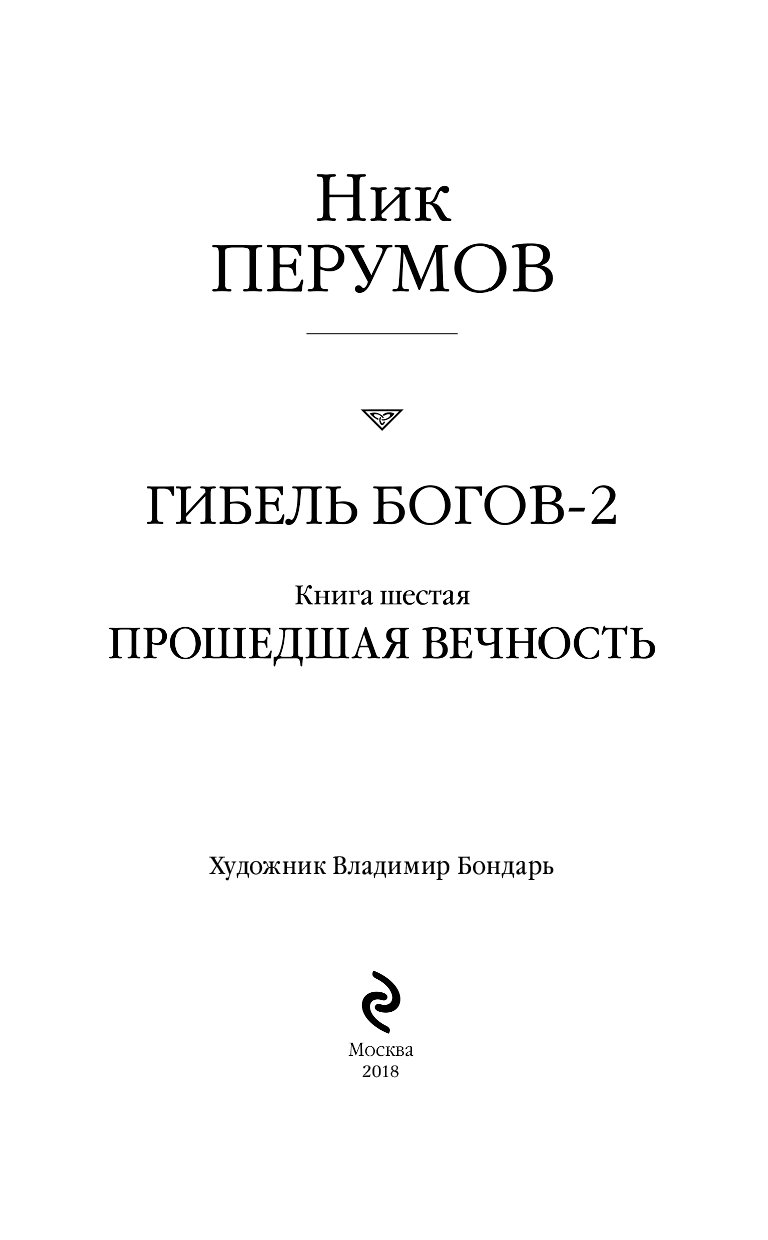 Ник
ПЕРУМОВ

ГИБЕЛЬ БОГОВ-2

Книга шестая
ПРОШЕДШАЯ ВЕЧНОСТЬ

Художник Владимир Бондарь

Москва
2018